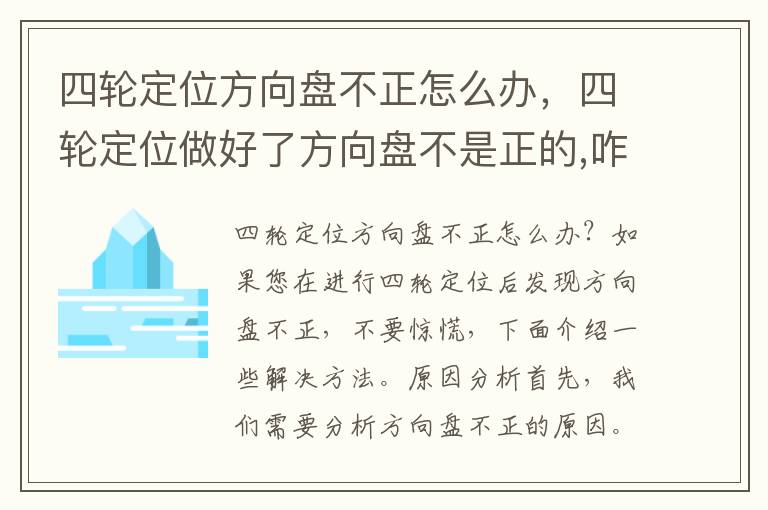 四轮定位方向盘不正怎么办，四轮定位做好了方向盘不是正的,咋

四轮定位方向盘不正怎么办？如果您在进行四轮定位后发现方向盘不正，不要惊慌，下面介绍一些解决方法。原因分析首先，我们需要分析方向盘不正的原因。